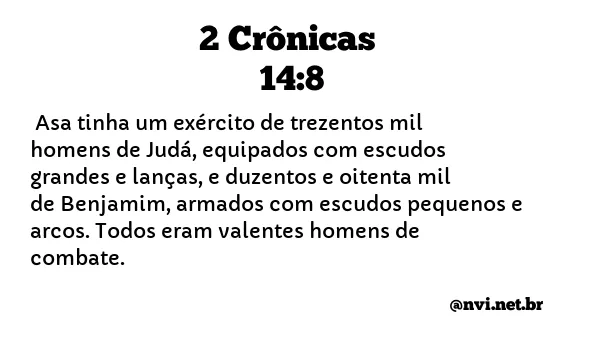 2 Crônicas
14:8

Asa tinha um exército de trezentos mil homens de Judá, equipados com escudos grandes e lanças, e duzentos e oitenta mil de Benjamim, armados com escudos pequenos e arcos. Todos eram valentes homens de combate.

@nvi.net.br